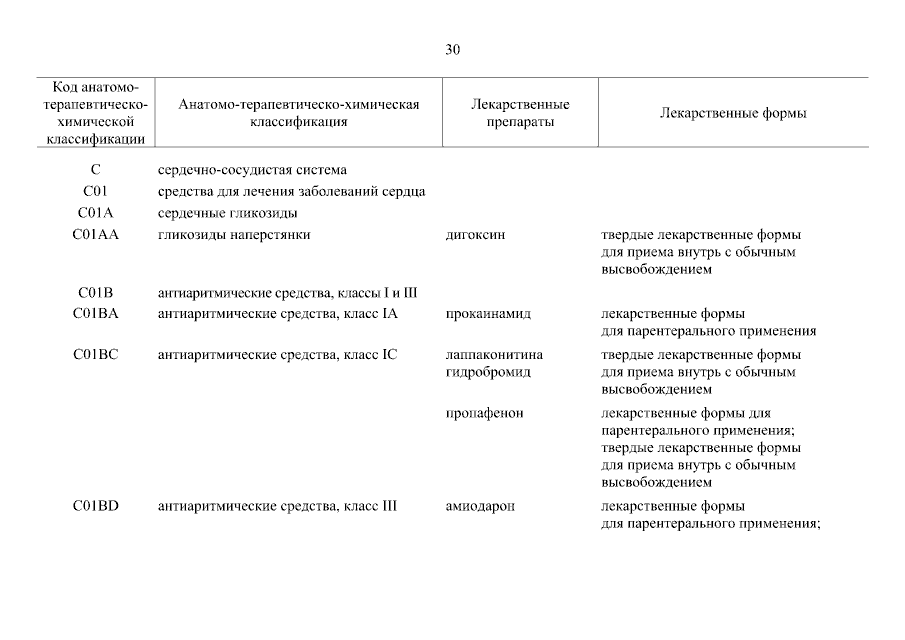 30

| Код анатомо-терапевтическо-химической классификации | Анатомо-терапевтическо-химическая классификация | Лекарственные препараты | Лекарственные формы |
|---|---|---|---|
| C | сердечно-сосудистая система | | |
| C01 | средства для лечения заболеваний сердца | | |
| C01A | сердечные гликозиды | | |
| C01AA | гликозиды наперстянки | дигоксин | твердые лекарственные формы для приема внутрь с обычным высвобождением |
| C01B | антиаритмические средства, классы I и III | | |
| C01BA | антиаритмические средства, класс IA | прокаинамид | лекарственные формы для парентерального применения |
| C01BC | антиаритмические средства, класс IC | лаппаконитина гидробромид | твердые лекарственные формы для приема внутрь с обычным высвобождением |
| | | пропафенон | лекарственные формы для парентерального применения; твердые лекарственные формы для приема внутрь с обычным высвобождением |
| C01BD | антиаритмические средства, класс III | амиодарон | лекарственные формы для парентерального применения; |